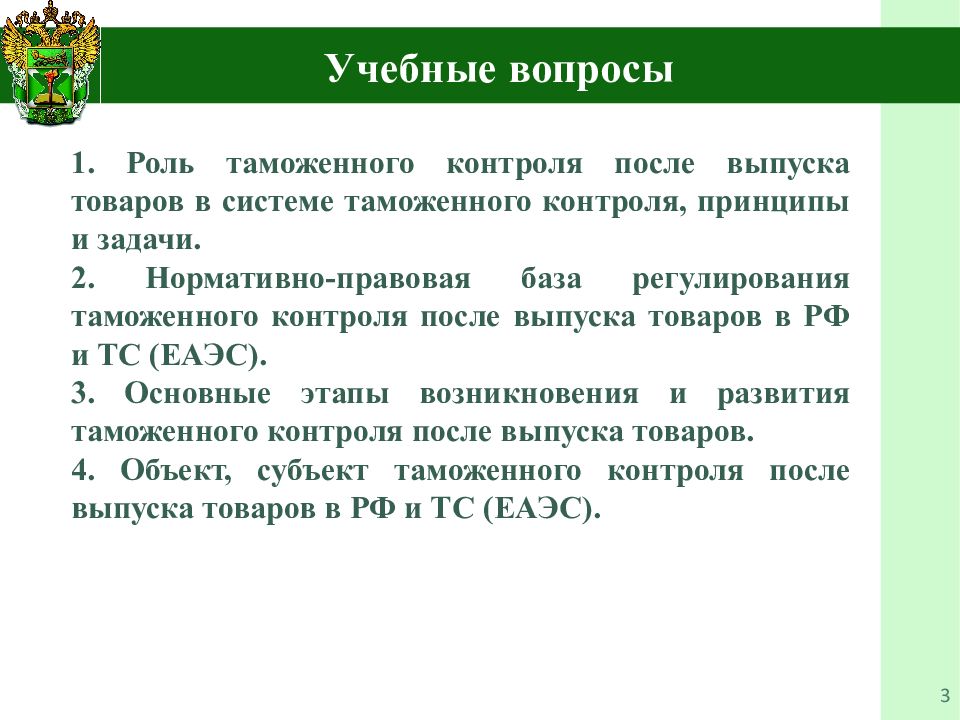 Учебные вопросы

1. Роль таможенного контроля после выпуска товаров в системе таможенного контроля, принципы и задачи.

2. Нормативно-правовая база регулирования таможенного контроля после выпуска товаров в РФ и ТС (ЕАЭС).

3. Основные этапы возникновения и развития таможенного контроля после выпуска товаров.

4. Объект, субъект таможенного контроля после выпуска товаров в РФ и ТС (ЕАЭС).

3